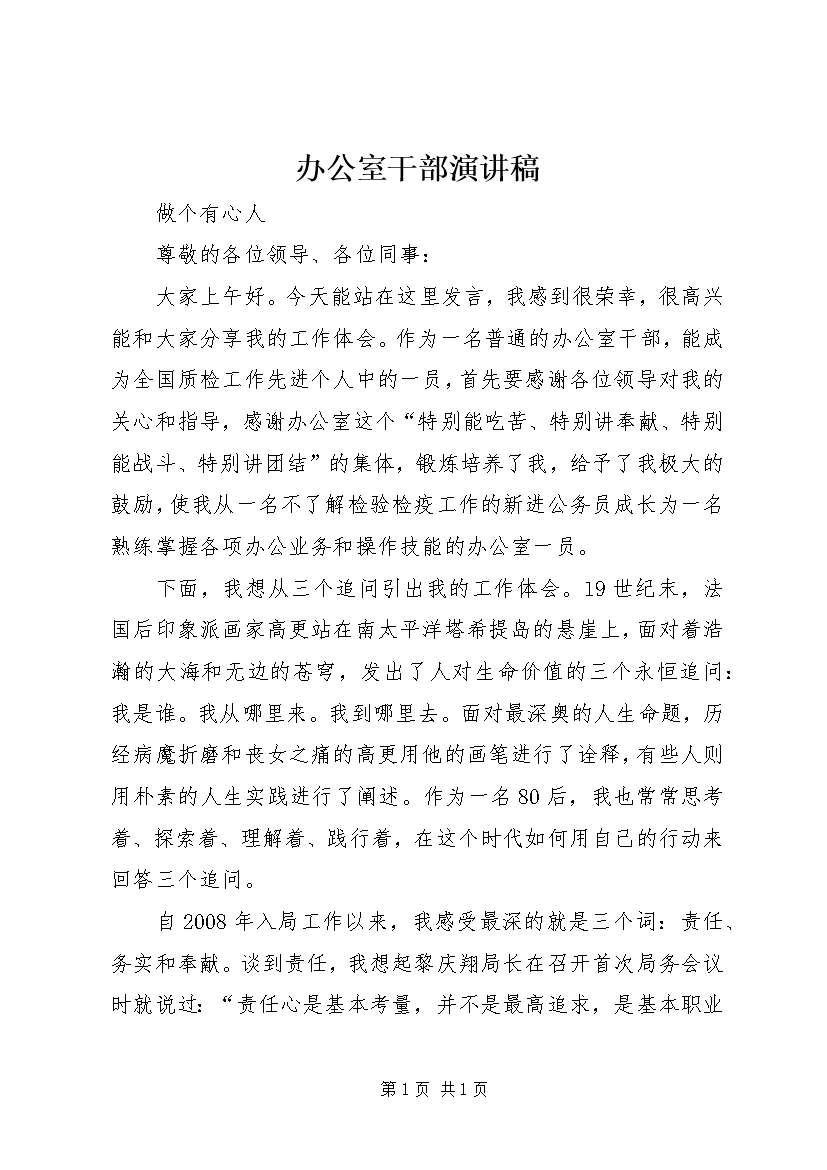 办公室干部演讲稿

做个有心人

尊敬的各位领导、各位同事：

大家上午好。今天能站在这里发言，我感到很荣幸，很高兴能和大家分享我的工作体会。作为一名普通的办公室干部，能成为全国质检工作先进个人中的一员，首先要感谢各位领导对我的关心和指导，感谢办公室这个“特别能吃苦、特别讲奉献、特别能战斗、特别讲团结”的集体，锻炼培养了我，给予了我极大的鼓励，使我从一名不了解检验检疫工作的新进公务员成长为一名熟练掌握各项办公业务和操作技能的办公室一员。

下面，我想从三个追问引出我的工作体会。19世纪末，法国后印象派画家高更站在南太平洋塔希提岛的悬崖上，面对着浩瀚的大海和无边的苍穹，发出了人对生命价值的三个永恒追问：我是谁。我从哪里来。我到哪里去。面对最深奥的人生命题，历经病魔折磨和丧女之痛的高更用他的画笔进行了诠释，有些人则用朴素的人生实践进行了阐述。作为一名80后，我也常常思考着、探索着、理解着、践行着，在这个时代如何用自己的行动来回答三个追问。

自2008年入局工作以来，我感受最深的就是三个词：责任、务实和奉献。谈到责任，我想起黎庆翔局长在召开首次局务会议时就说过：“责任心是基本考量，并不是最高追求，是基本职业

第1页 共1页